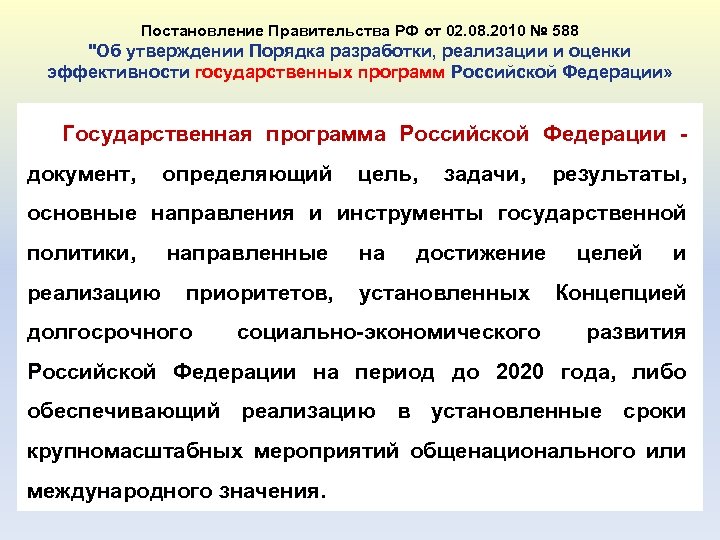 Постановление Правительства РФ от 02.08.2010 № 588
"Об утверждении Порядка разработки, реализации и оценки эффективности государственных программ Российской Федерации»

Государственная программа Российской Федерации - документ, определяющий цель, задачи, результаты, основные направления и инструменты государственной политики, направленные на достижение целей и реализацию приоритетов, установленных Концепцией долгосрочного социально-экономического развития Российской Федерации на период до 2020 года, либо обеспечивающий реализацию в установленные сроки крупномасштабных мероприятий общенационального или международного значения.